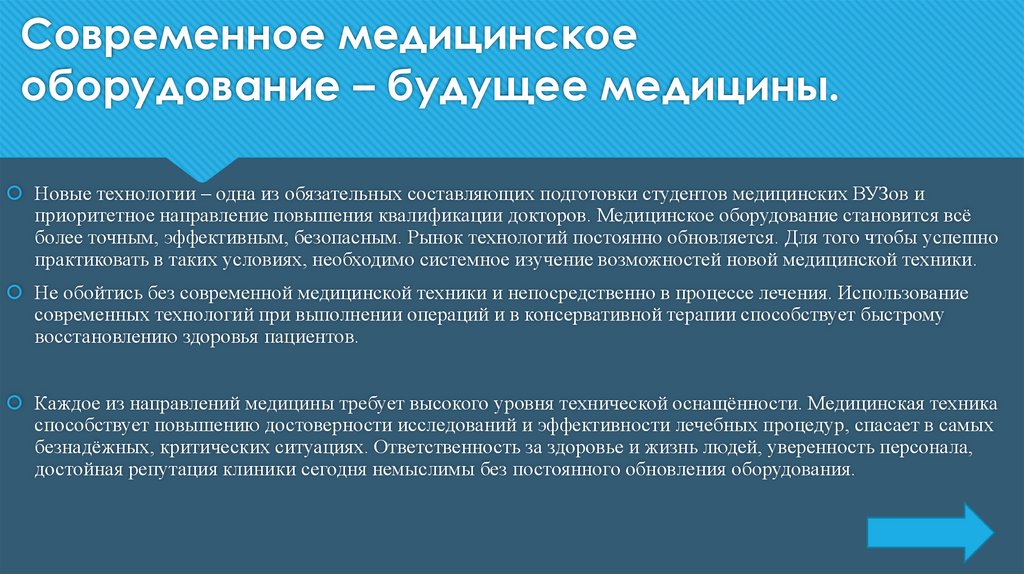 Современное медицинское оборудование – будущее медицины.

Новые технологии – одна из обязательных составляющих подготовки студентов медицинских ВУЗов и приоритетное направление повышения квалификации докторов. Медицинское оборудование становится всё более точным, эффективным, безопасным. Рынок технологий постоянно обновляется. Для того чтобы успешно практиковать в таких условиях, необходимо системное изучение возможностей новой медицинской техники.

Не обойтись без современной медицинской техники и непосредственно в процессе лечения. Использование современных технологий при выполнении операций и в консервативной терапии способствует быстрому восстановлению здоровья пациентов.

Каждое из направлений медицины требует высокого уровня технической оснащённости. Медицинская техника способствует повышению достоверности исследований и эффективности лечебных процедур, спасает в самых безнадёжных, критических ситуациях. Ответственность за здоровье и жизнь людей, уверенность персонала, достойная репутация клиники сегодня немыслимы без постоянного обновления оборудования.